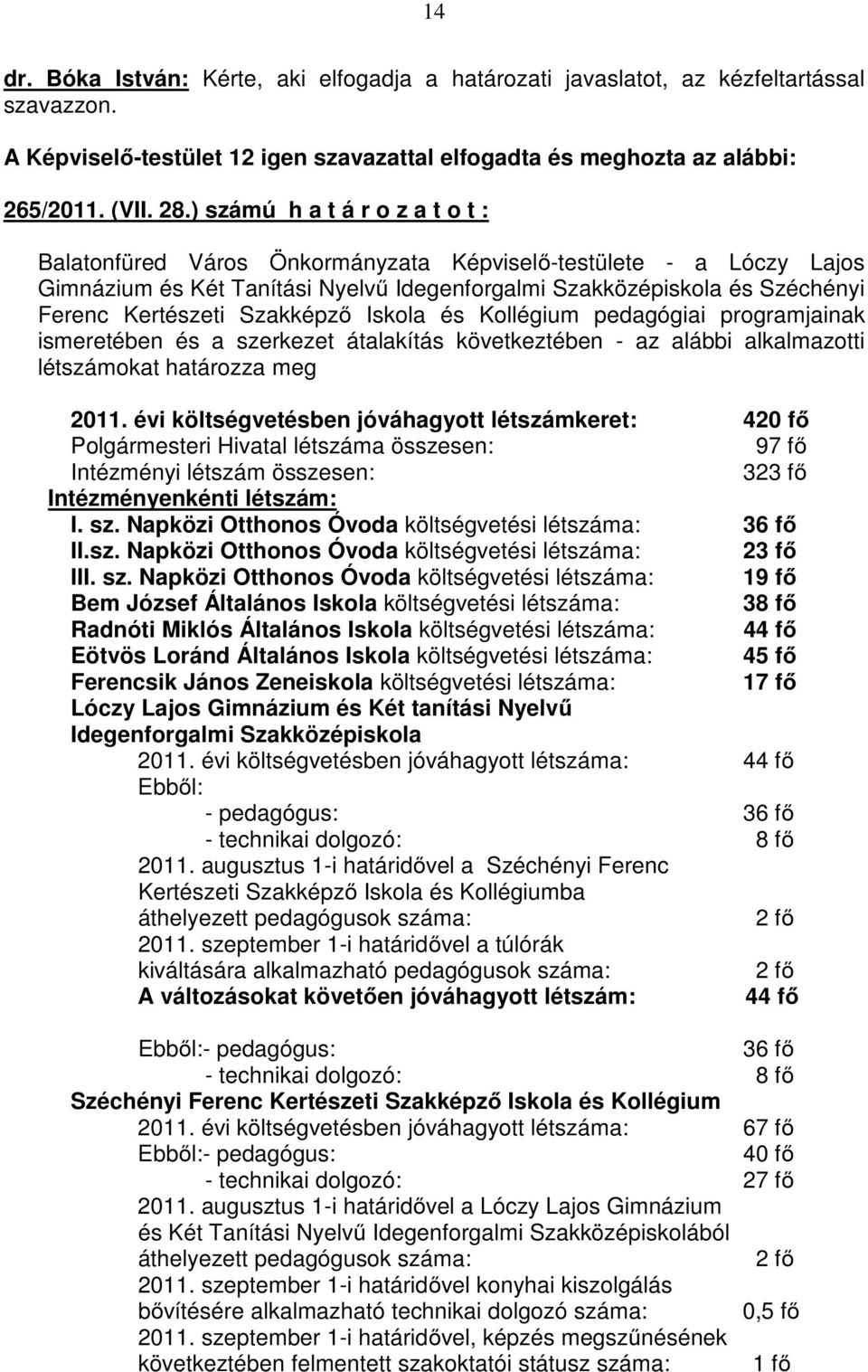 14

dr. Bóka István: Kérte, aki elfogadja a határozati javaslatot, az kézfeltartással szavazzon.

A Képviselő-testület 12 igen szavazattal elfogadta és meghozta az alábbi:

265/2011. (VII. 28.) számú h a t á r o z a t o t :

Balatonfüred Város Önkormányzata Képviselő-testülete - a Lóczy Lajos Gimnázium és Két Tanítási Nyelvű Idegenforgalmi Szakközépiskola és Széchényi Ferenc Kertészeti Szakképző Iskola és Kollégium pedagógiai programjainak ismeretében és a szerkezet átalakítás következtében - az alábbi alkalmazotti létszámokat határozza meg

2011. évi költségvetésben jóváhagyott létszámkeret: 420 fő
Polgármesteri Hivatal létszáma összesen: 97 fő
Intézményi létszám összesen: 323 fő
Intézményenkénti létszám:
I. sz. Napközi Otthonos Óvoda költségvetési létszáma: 36 fő
II.sz. Napközi Otthonos Óvoda költségvetési létszáma: 23 fő
III. sz. Napközi Otthonos Óvoda költségvetési létszáma: 19 fő
Bem József Általános Iskola költségvetési létszáma: 38 fő
Radnóti Miklós Általános Iskola költségvetési létszáma: 44 fő
Eötvös Loránd Általános Iskola költségvetési létszáma: 45 fő
Ferencsik János Zeneiskola költségvetési létszáma: 17 fő
Lóczy Lajos Gimnázium és Két tanítási Nyelvű Idegenforgalmi Szakközépiskola
2011. évi költségvetésben jóváhagyott létszáma: 44 fő
Ebből:
- pedagógus: 36 fő
- technikai dolgozó: 8 fő
2011. augusztus 1-i határidővel a Széchényi Ferenc Kertészeti Szakképző Iskola és Kollégiumba áthelyezett pedagógusok száma: 2 fő
2011. szeptember 1-i határidővel a túlórák kiváltására alkalmazható pedagógusok száma: 2 fő
A változásokat követően jóváhagyott létszám: 44 fő

Ebből:- pedagógus: 36 fő
- technikai dolgozó: 8 fő
Széchényi Ferenc Kertészeti Szakképző Iskola és Kollégium
2011. évi költségvetésben jóváhagyott létszáma: 67 fő
Ebből:- pedagógus: 40 fő
- technikai dolgozó: 27 fő
2011. augusztus 1-i határidővel a Lóczy Lajos Gimnázium és Két Tanítási Nyelvű Idegenforgalmi Szakközépiskolából áthelyezett pedagógusok száma: 2 fő
2011. szeptember 1-i határidővel konyhai kiszolgálás bővítésére alkalmazható technikai dolgozó száma: 0,5 fő
2011. szeptember 1-i határidővel, képzés megszűnésének következtében felmentett szakoktatói státusz száma: 1 fő